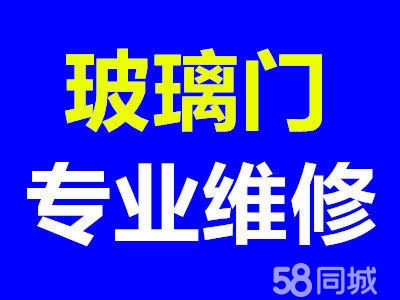 玻璃门

专业维修

58同城